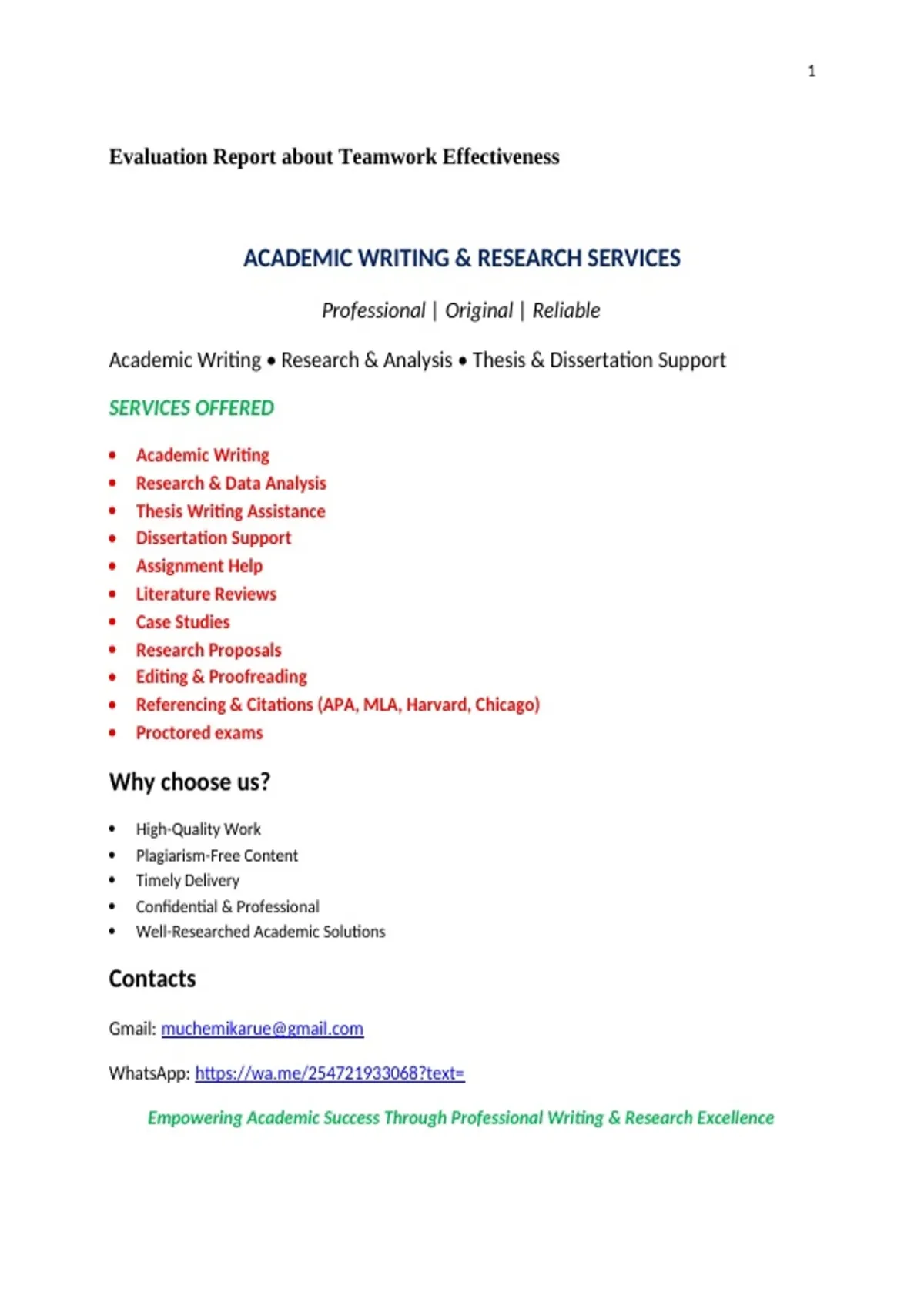 1

Evaluation Report about Teamwork Effectiveness

ACADEMIC WRITING & RESEARCH SERVICES

Professional | Original | Reliable

Academic Writing • Research & Analysis • Thesis & Dissertation Support

SERVICES OFFERED

• Academic Writing
• Research & Data Analysis
• Thesis Writing Assistance
• Dissertation Support
• Assignment Help
• Literature Reviews
• Case Studies
• Research Proposals
• Editing & Proofreading
• Referencing & Citations (APA, MLA, Harvard, Chicago)
• Proctored exams

Why choose us?

• High-Quality Work
• Plagiarism-Free Content
• Timely Delivery
• Confidential & Professional
• Well-Researched Academic Solutions

Contacts

Gmail: muchemikarue@gmail.com

WhatsApp: https://wa.me/254721933068?text=

Empowering Academic Success Through Professional Writing & Research Excellence